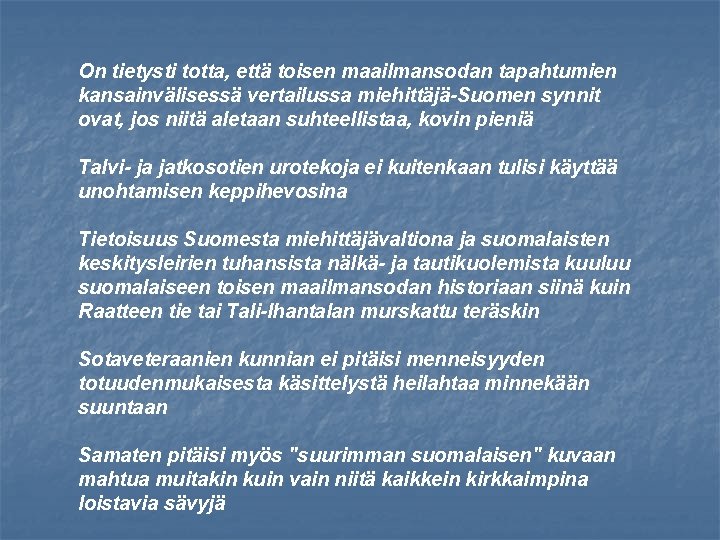 On tietysti totta, että toisen maailmansodan tapahtumien kansainvälisessä vertailussa miehittäjä-Suomen synnit ovat, jos niitä aletaan suhteellistaa, kovin pieniä

Talvi- ja jatkosotien urotekoja ei kuitenkaan tulisi käyttää unohtamisen keppihevosina

Tietoisuus Suomesta miehittäjävaltiona ja suomalaisten keskitysleirien tuhansista nälkä- ja tautikuolemista kuuluu suomalaiseen toisen maailmansodan historiaan siinä kuin Raatteen tie tai Tali-Ihantalan murskattu teräskin

Sotaveteraanien kunnian ei pitäisi menneisyyden totuudenmukaisesta käsittelystä heilahtaa minnekään suuntaan

Samaten pitäisi myös "suurimman suomalaisen" kuvaan mahtua muitakin kuin vain niitä kaikkein kirkkaimpina loistavia sävyjä